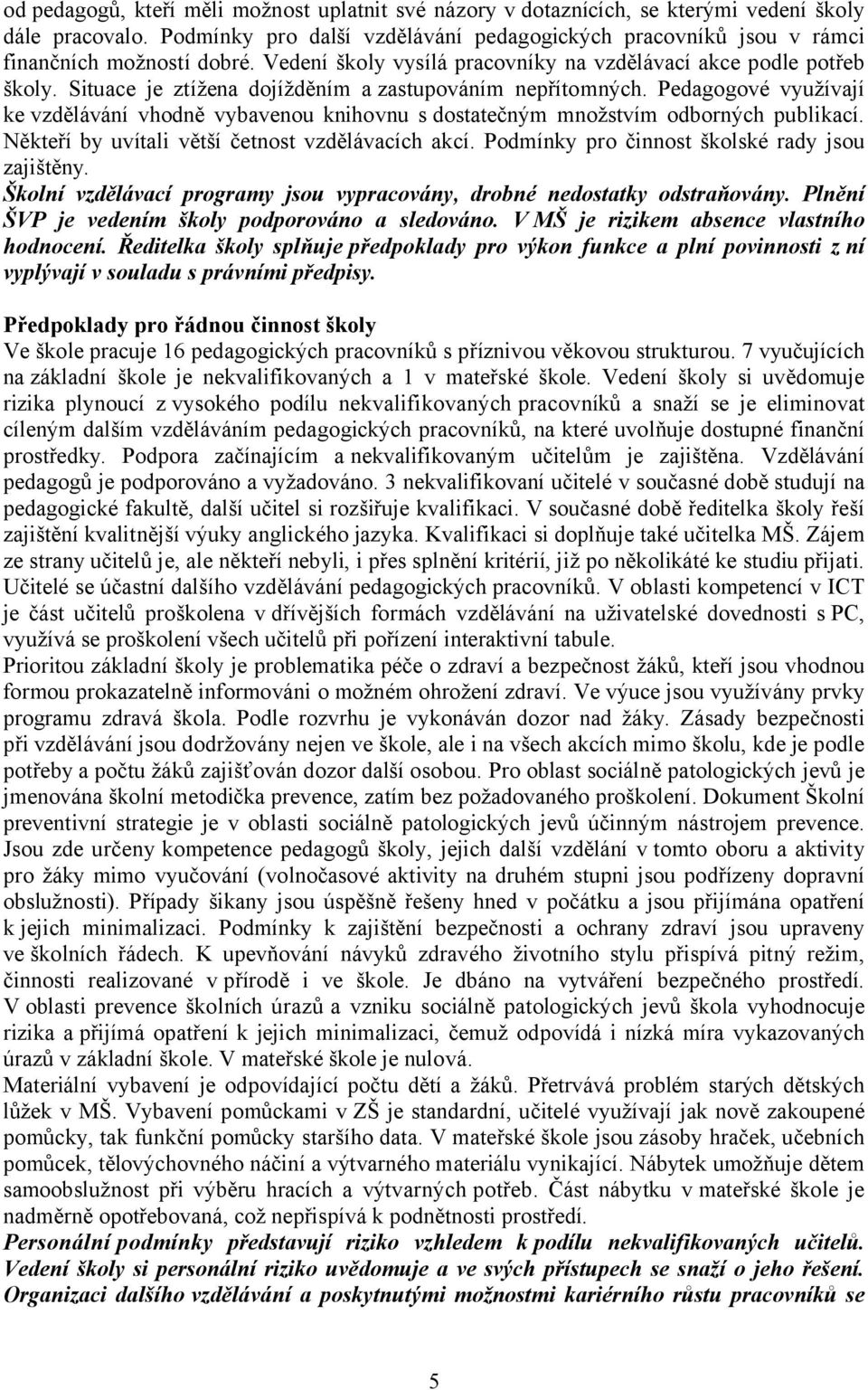 od pedagogů, kteří měli možnost uplatnit své názory v dotaznících, se kterými vedení školy dále pracovalo. Podmínky pro další vzdělávání pedagogických pracovníků jsou v rámci finančních možností dobré. Vedení školy vysílá pracovníky na vzdělávací akce podle potřeb školy. Situace je ztížena dojížděním a zastupováním nepřítomných. Pedagogové využívají ke vzdělávání vhodně vybavenou knihovnu s dostatečným množstvím odborných publikací. Někteří by uvítali větší četnost vzdělávacích akcí. Podmínky pro činnost školské rady jsou zajištěny.
Školní vzdělávací programy jsou vypracovány, drobné nedostatky odstraňovány. Plnění ŠVP je vedením školy podporováno a sledováno. V MŠ je rizikem absence vlastního hodnocení. Ředitelka školy splňuje předpoklady pro výkon funkce a plní povinnosti z ní vyplývají v souladu s právními předpisy.

Předpoklady pro řádnou činnost školy
Ve škole pracuje 16 pedagogických pracovníků s příznivou věkovou strukturou. 7 vyučujících na základní škole je nekvalifikovaných a 1 v mateřské škole. Vedení školy si uvědomuje rizika plynoucí z vysokého podílu nekvalifikovaných pracovníků a snaží se je eliminovat cíleným dalším vzděláváním pedagogických pracovníků, na které uvolňuje dostupné finanční prostředky. Podpora začínajícím a nekvalifikovaným učitelům je zajištěna. Vzdělávání pedagogů je podporováno a vyžadováno. 3 nekvalifikovaní učitelé v současné době studují na pedagogické fakultě, další učitel si rozšiřuje kvalifikaci. V současné době ředitelka školy řeší zajištění kvalitnější výuky anglického jazyka. Kvalifikaci si doplňuje také učitelka MŠ. Zájem ze strany učitelů je, ale někteří nebyli, i přes splnění kritérií, již po několikáté ke studiu přijati. Učitelé se účastní dalšího vzdělávání pedagogických pracovníků. V oblasti kompetencí v ICT je část učitelů proškolena v dřívějších formách vzdělávání na uživatelské dovednosti s PC, využívá se proškolení všech učitelů při pořízení interaktivní tabule.
Prioritou základní školy je problematika péče o zdraví a bezpečnost žáků, kteří jsou vhodnou formou prokazatelně informováni o možném ohrožení zdraví. Ve výuce jsou využívány prvky programu zdravá škola. Podle rozvrhu je vykonáván dozor nad žáky. Zásady bezpečnosti při vzdělávání jsou dodržovány nejen ve škole, ale i na všech akcích mimo školu, kde je podle potřeby a počtu žáků zajišťován dozor další osobou. Pro oblast sociálně patologických jevů je jmenována školní metodička prevence, zatím bez požadovaného proškolení. Dokument Školní preventivní strategie je v oblasti sociálně patologických jevů účinným nástrojem prevence. Jsou zde určeny kompetence pedagogů školy, jejich další vzdělání v tomto oboru a aktivity pro žáky mimo vyučování (volnočasové aktivity na druhém stupni jsou podřízeny dopravní obslužnosti). Případy šikany jsou úspěšně řešeny hned v počátku a jsou přijímána opatření k jejich minimalizaci. Podmínky k zajištění bezpečnosti a ochrany zdraví jsou upraveny ve školních řádech. K upevňování návyků zdravého životního stylu přispívá pitný režim, činnosti realizované v přírodě i ve škole. Je dbáno na vytváření bezpečného prostředí. V oblasti prevence školních úrazů a vzniku sociálně patologických jevů škola vyhodnocuje rizika a přijímá opatření k jejich minimalizaci, čemuž odpovídá i nízká míra vykazovaných úrazů v základní škole. V mateřské škole je nulová.
Materiální vybavení je odpovídající počtu dětí a žáků. Přetrvává problém starých dětských lůžek v MŠ. Vybavení pomůckami v ZŠ je standardní, učitelé využívají jak nově zakoupené pomůcky, tak funkční pomůcky staršího data. V mateřské škole jsou zásoby hraček, učebních pomůcek, tělovýchovného náčiní a výtvarného materiálu vynikající. Nábytek umožňuje dětem samoobslužnost při výběru hracích a výtvarných potřeb. Část nábytku v mateřské škole je nadměrně opotřebovaná, což nepřispívá k podnětnosti prostředí.
Personální podmínky představují riziko vzhledem k podílu nekvalifikovaných učitelů. Vedení školy si personální riziko uvědomuje a ve svých přístupech se snaží o jeho řešení. Organizací dalšího vzdělávání a poskytnutými možnostmi kariérního růstu pracovníků se

5